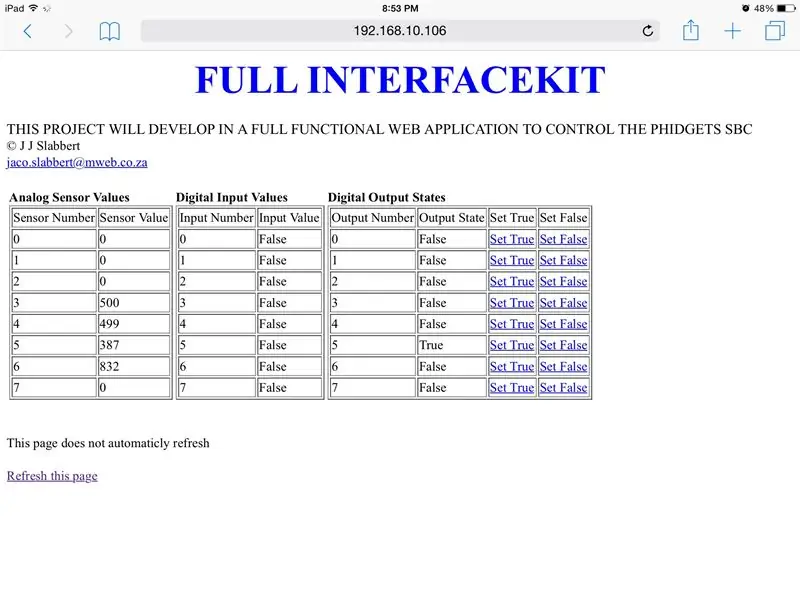 iPad 8:53 PM 48%

192.168.10.106

FULL INTERFACEKIT

THIS PROJECT WILL DEVELOP IN A FULL FUNCTIONAL WEB APPLICATION TO CONTROL THE PHIDGETS SBC
© J J Slabbert
jaco.slabbert@mweb.co.za

Analog Sensor Values

| Sensor Number | Sensor Value |
|---|---|
| 0 | 0 |
| 1 | 0 |
| 2 | 0 |
| 3 | 500 |
| 4 | 499 |
| 5 | 387 |
| 6 | 832 |
| 7 | 0 |

Digital Input Values

| Input Number | Input Value |
|---|---|
| 0 | False |
| 1 | False |
| 2 | False |
| 3 | False |
| 4 | False |
| 5 | False |
| 6 | False |
| 7 | False |

Digital Output States

| Output Number | Output State | Set True | Set False |
|---|---|---|---|
| 0 | False | Set True | Set False |
| 1 | False | Set True | Set False |
| 2 | False | Set True | Set False |
| 3 | False | Set True | Set False |
| 4 | False | Set True | Set False |
| 5 | True | Set True | Set False |
| 6 | False | Set True | Set False |
| 7 | False | Set True | Set False |

This page does not automaticly refresh

Refresh this page